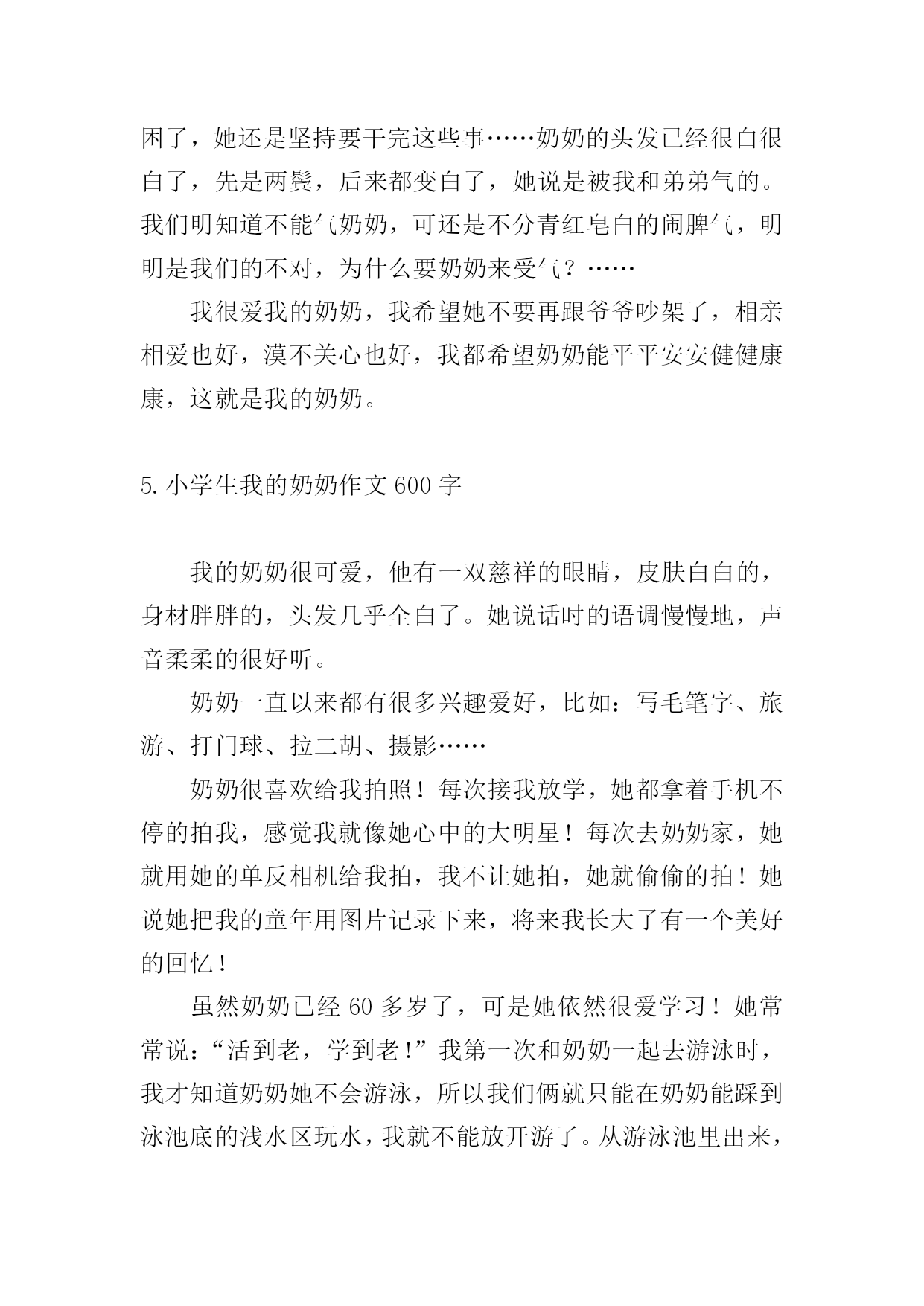 困了，她还是坚持要干完这些事……奶奶的头发已经很白很白了，先是两鬓，后来都变白了，她说是被我和弟弟气的。我们明知道不能气奶奶，可还是不分青红皂白的闹脾气，明明是我们的不对，为什么要奶奶来受气？……

我很爱我的奶奶，我希望她不要再跟爷爷吵架了，相亲相爱也好，漠不关心也好，我都希望奶奶能平平安安健健康康，这就是我的奶奶。

5.小学生我的奶奶作文 600 字

我的奶奶很可爱，他有一双慈祥的眼睛，皮肤白白的，身材胖胖的，头发几乎全白了。她说话时的语调慢慢地，声音柔柔的很好听。

奶奶一直以来都有很多兴趣爱好，比如：写毛笔字、旅游、打门球、拉二胡、摄影……

奶奶很喜欢给我拍照！每次接我放学，她都拿着手机不停的拍我，感觉我就像她心中的大明星！每次去奶奶家，她就用她的单反相机给我拍，我不让她拍，她就偷偷的拍！她说她把我的童年用图片记录下来，将来我长大了有一个美好的回忆！

虽然奶奶已经 60 多岁了，可是她依然很爱学习！她常常说：“活到老，学到老！”我第一次和奶奶一起去游泳时，我才知道奶奶她不会游泳，所以我们俩就只能在奶奶能踩到泳池底的浅水区玩水，我就不能放开游了。从游泳池里出来，